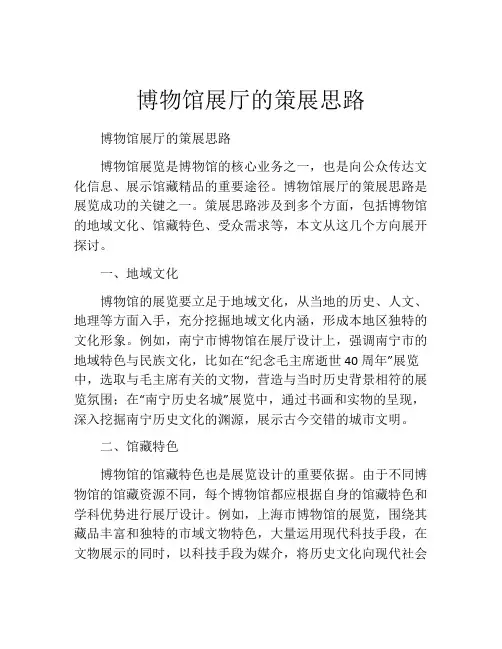 博物馆展厅的策展思路

博物馆展厅的策展思路

博物馆展览是博物馆的核心业务之一，也是向公众传达文化信息、展示馆藏精品的重要途径。博物馆展厅的策展思路是展览成功的关键之一。策展思路涉及到多个方面，包括博物馆的地域文化、馆藏特色、受众需求等，本文从这几个方向展开探讨。

一、地域文化

博物馆的展览要立足于地域文化，从当地的历史、人文、地理等方面入手，充分挖掘地域文化内涵，形成本地区独特的文化形象。例如，南宁市博物馆在展厅设计上，强调南宁市的地域特色与民族文化，比如在“纪念毛主席逝世40周年”展览中，选取与毛主席有关的文物，营造与当时历史背景相符的展览氛围；在“南宁历史名城”展览中，通过书画和实物的呈现，深入挖掘南宁历史文化的渊源，展示古今交错的城市文明。

二、馆藏特色

博物馆的馆藏特色也是展览设计的重要依据。由于不同博物馆的馆藏资源不同，每个博物馆都应根据自身的馆藏特色和学科优势进行展厅设计。例如，上海市博物馆的展览，围绕其藏品丰富和独特的市域文物特色，大量运用现代科技手段，在文物展示的同时，以科技手段为媒介，将历史文化向现代社会